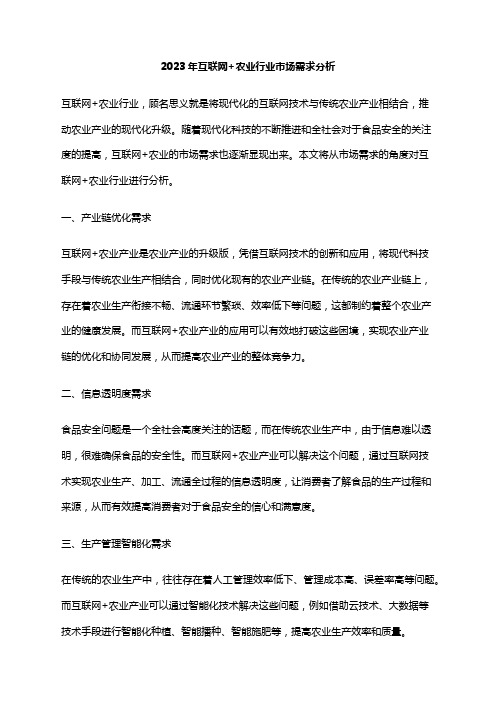 2023年互联网+农业行业市场需求分析

互联网+农业行业，顾名思义就是将现代化的互联网技术与传统农业产业相结合，推动农业产业的现代化升级。随着现代化科技的不断推进和全社会对于食品安全的关注度的提高，互联网+农业的市场需求也逐渐显现出来。本文将从市场需求的角度对互联网+农业行业进行分析。

一、产业链优化需求

互联网+农业产业是农业产业的升级版，凭借互联网技术的创新和应用，将现代科技手段与传统农业生产相结合，同时优化现有的农业产业链。在传统的农业产业链上，存在着农业生产衔接不畅、流通环节繁琐、效率低下等问题，这都制约着整个农业产业的健康发展。而互联网+农业产业的应用可以有效地打破这些困境，实现农业产业链的优化和协同发展，从而提高农业产业的整体竞争力。

二、信息透明度需求

食品安全问题是一个全社会高度关注的话题，而在传统农业生产中，由于信息难以透明，很难确保食品的安全性。而互联网+农业产业可以解决这个问题，通过互联网技术实现农业生产、加工、流通全过程的信息透明度，让消费者了解食品的生产过程和来源，从而有效提高消费者对于食品安全的信心和满意度。

三、生产管理智能化需求

在传统的农业生产中，往往存在着人工管理效率低下、管理成本高、误差率高等问题。而互联网+农业产业可以通过智能化技术解决这些问题，例如借助云技术、大数据等技术手段进行智能化种植、智能播种、智能施肥等，提高农业生产效率和质量。